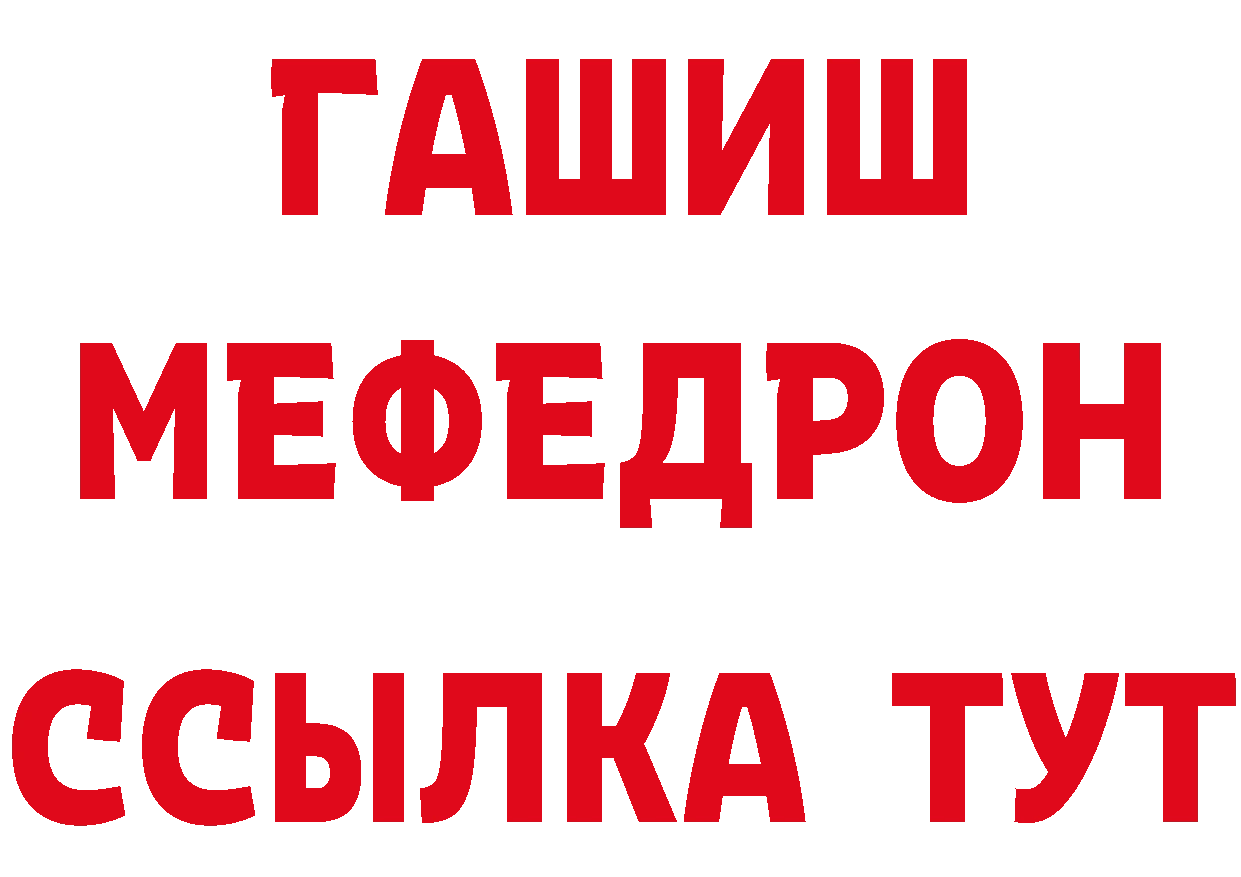 ГАШИШ
МЕФЕДРОН
ССЫЛКА ТУТ